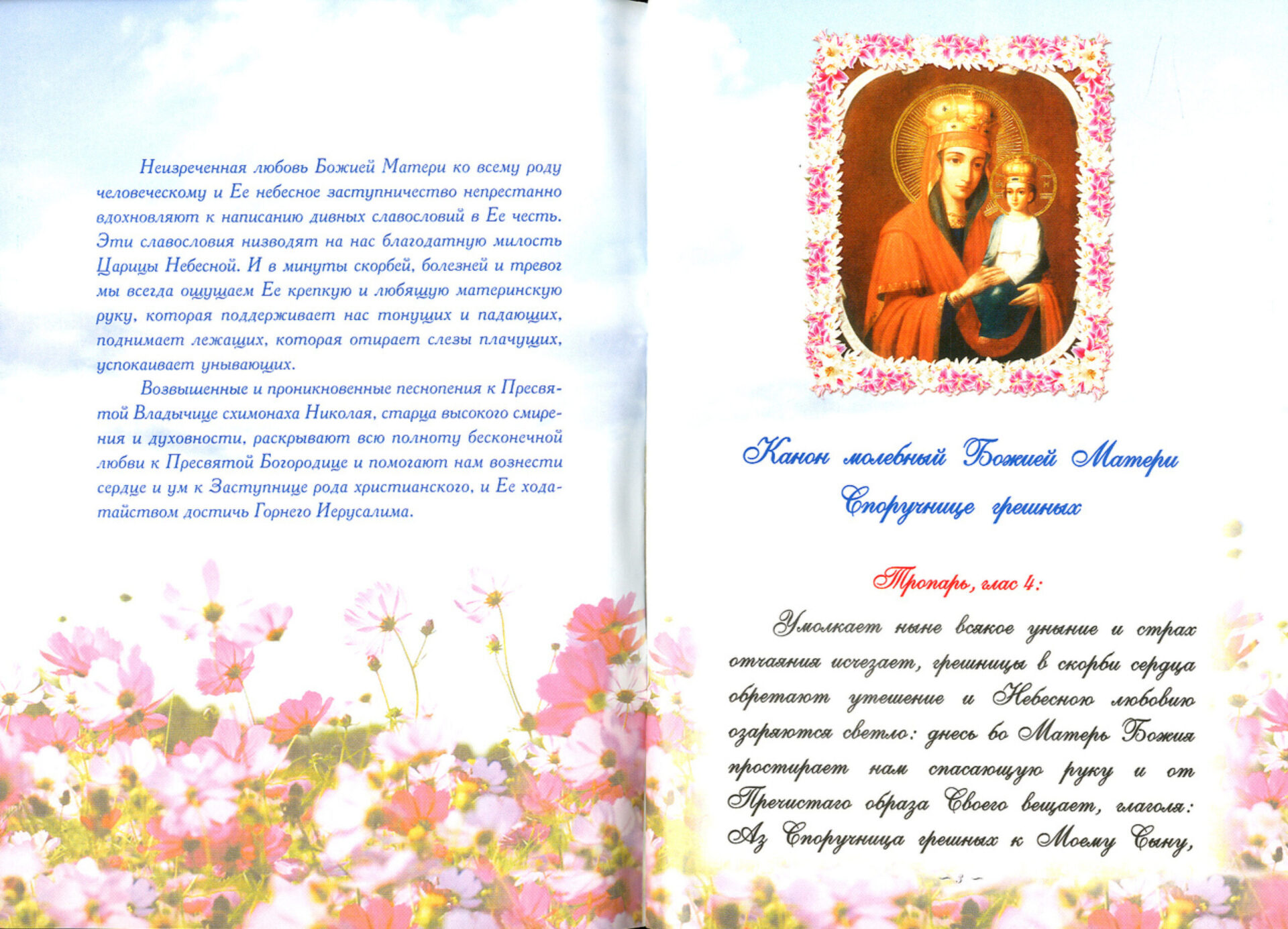 Неизреченная любовь Божией Матери ко всему роду человеческому и Ее небесное заступничество непрестанно вдохновляют к написанию дивных славословий в Ее честь. Эти славословия низводят на нас благодатную милость Царицы Небесной. И в минуты скорбей, болезней и тревог мы всегда ощущаем Ее крепкую и любящую материнскую руку, которая поддерживает нас тонущих и падающих, поднимает лежащих, которая отирает слезы плачущих, успокаивает унывающих.

Возвышенные и проникновенные песнопения к Пресвятой Владычице схимонаха Николая, старца высокого смирения и духовности, раскрывают всю полноту бесконечной любви к Пресвятой Богородице и помогают нам вознести сердце и ум к Заступнице рода христианского, и Ее ходатайством достичь Горнего Иерусалима.

Канон молебный Божией Матери Споручнице грешных

Тропарь, глас 4:

Умолкает ныне всякое уныние и страх отчаяния исчезает, грешницы в скорби сердца обретают утешение и Небесною любовию озаряются светло: днесь бо Матерь Божия простирает нам спасающую руку и от Пречистаго образа Своего вещает, глаголя: Аз Споручница грешных к Моему Сыну,

– 3 –